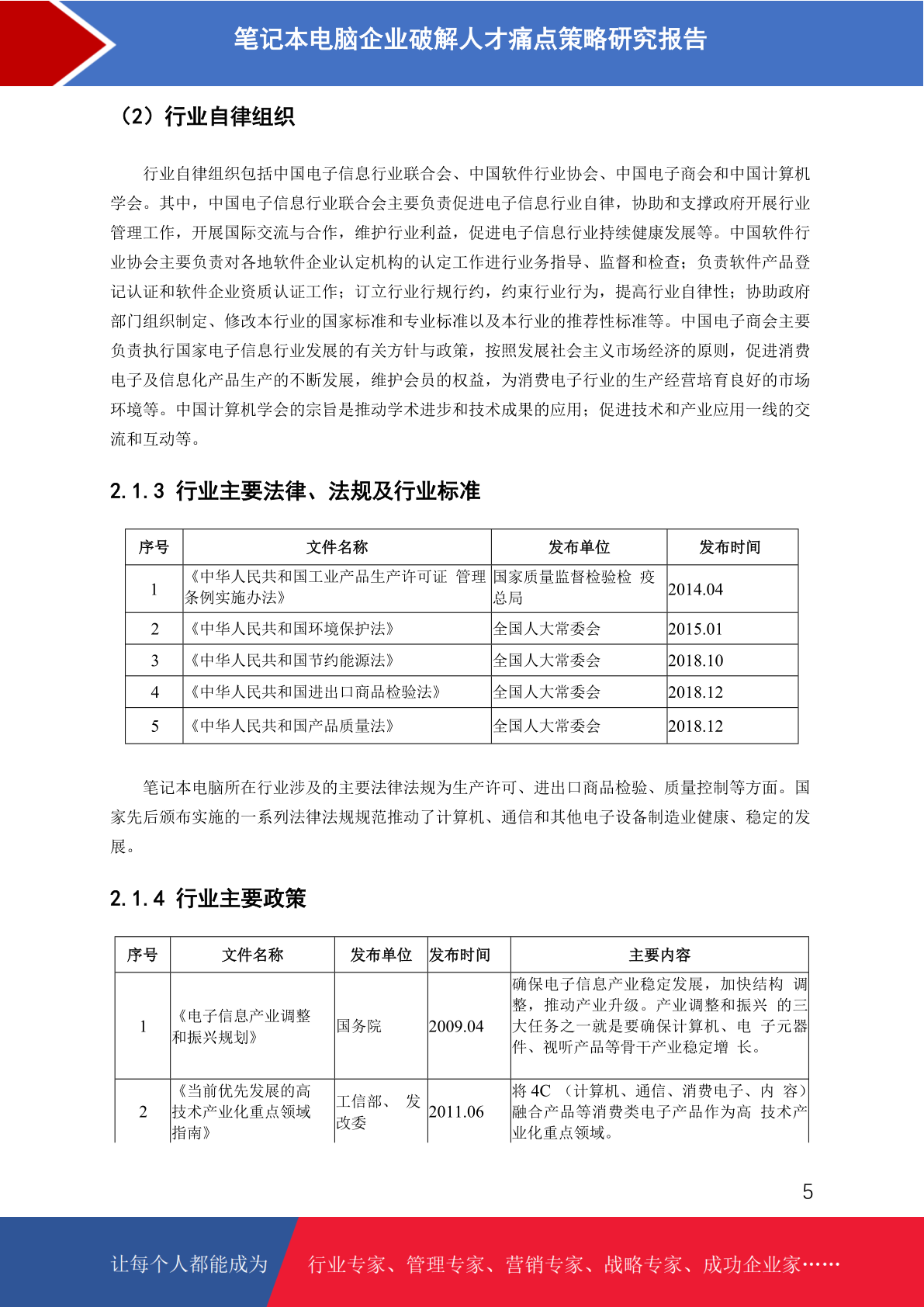 笔记本电脑企业破解人才痛点策略研究报告

（2）行业自律组织

行业自律组织包括中国电子信息行业联合会、中国软件行业协会、中国电子商会和中国计算机学会。其中，中国电子信息行业联合会主要负责促进电子信息行业自律，协助和支撑政府开展行业管理工作，开展国际交流与合作，维护行业利益，促进电子信息行业持续健康发展等。中国软件行业协会主要负责对各地软件企业认定机构的认定工作进行业务指导、监督和检查；负责软件产品登记认证和软件企业资质认证工作；订立行业行规行约，约束行业行为，提高行业自律性；协助政府部门组织制定、修改本行业的国家标准和专业标准以及本行业的推荐性标准等。中国电子商会主要负责执行国家电子信息行业发展的有关方针与政策，按照发展社会主义市场经济的原则，促进消费电子及信息化产品生产的不断发展，维护会员的权益，为消费电子行业的生产经营培育良好的市场环境等。中国计算机学会的宗旨是推动学术进步和技术成果的应用；促进技术和产业应用一线的交流和互动等。

2.1.3 行业主要法律、法规及行业标准

| 序号 | 文件名称 | 发布单位 | 发布时间 |
|---|---|---|---|
| 1 | 《中华人民共和国工业产品生产许可证 管理条例实施办法》 | 国家质量监督检验检 疫总局 | 2014.04 |
| 2 | 《中华人民共和国环境保护法》 | 全国人大常委会 | 2015.01 |
| 3 | 《中华人民共和国节约能源法》 | 全国人大常委会 | 2018.10 |
| 4 | 《中华人民共和国进出口商品检验法》 | 全国人大常委会 | 2018.12 |
| 5 | 《中华人民共和国产品质量法》 | 全国人大常委会 | 2018.12 |

笔记本电脑所在行业涉及的主要法律法规为生产许可、进出口商品检验、质量控制等方面。国家先后颁布实施的一系列法律法规规范推动了计算机、通信和其他电子设备制造业健康、稳定的发展。

2.1.4 行业主要政策

| 序号 | 文件名称 | 发布单位 | 发布时间 | 主要内容 |
|---|---|---|---|---|
| 1 | 《电子信息产业调整和振兴规划》 | 国务院 | 2009.04 | 确保电子信息产业稳定发展，加快结构 调整，推动产业升级。产业调整和振兴 的三大任务之一就是要确保计算机、电 子元器件、视听产品等骨干产业稳定增 长。 |
| 2 | 《当前优先发展的高技术产业化重点领域指南》 | 工信部、 发改委 | 2011.06 | 将 4C （计算机、通信、消费电子、内 容）融合产品等消费类电子产品作为高 技术产业化重点领域。 |

5

让每个人都能成为 行业专家、管理专家、营销专家、战略专家、成功企业家……